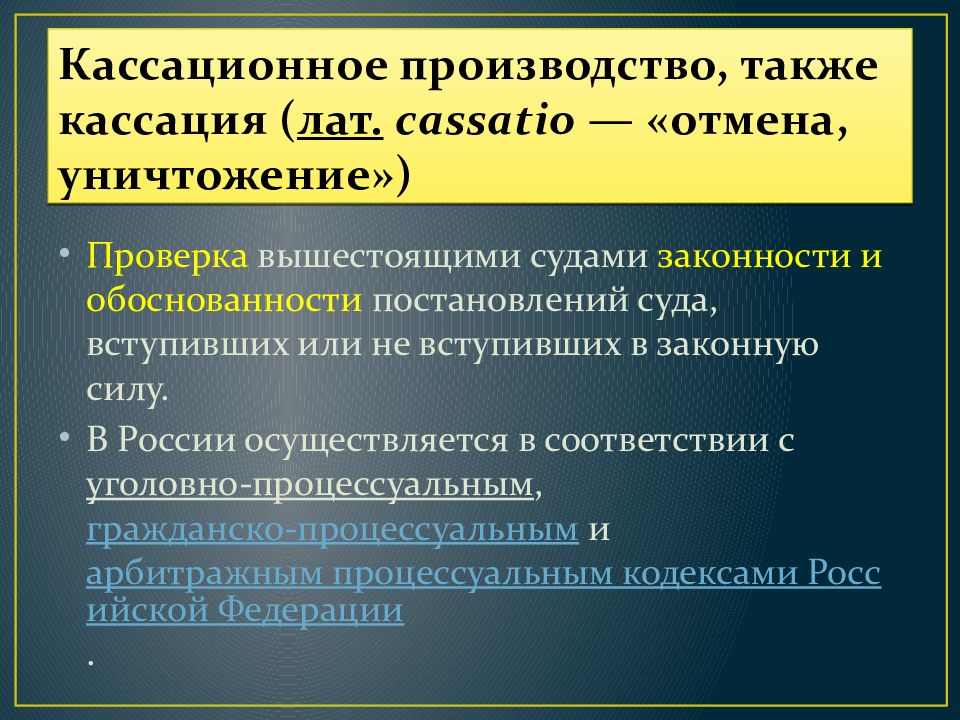 Кассационное производство, также кассация (лат. cassatio — «отмена, уничтожение»)

• Проверка вышестоящими судами законности и обоснованности постановлений суда, вступивших или не вступивших в законную силу.
• В России осуществляется в соответствии с уголовно-процессуальным, гражданско-процессуальным и арбитражным процессуальным кодексами Российской Федерации
.